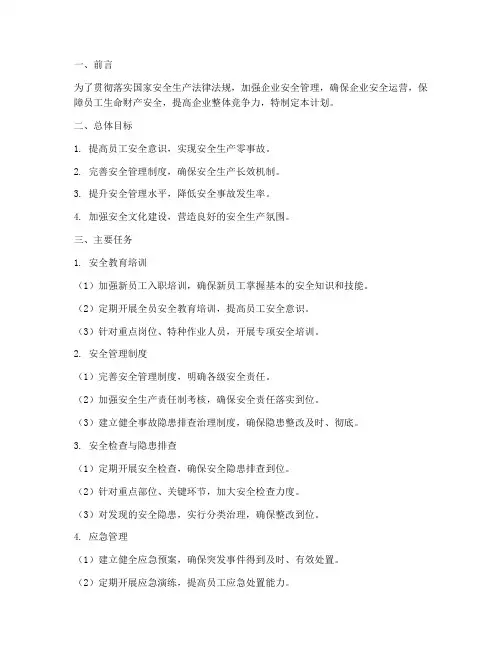 一、前言

为了贯彻落实国家安全生产法律法规，加强企业安全管理，确保企业安全运营，保障员工生命财产安全，提高企业整体竞争力，特制定本计划。

二、总体目标

1. 提高员工安全意识，实现安全生产零事故。

2. 完善安全管理制度，确保安全生产长效机制。

3. 提升安全管理水平，降低安全事故发生率。

4. 加强安全文化建设，营造良好的安全生产氛围。

三、主要任务

1. 安全教育培训

（1）加强新员工入职培训，确保新员工掌握基本的安全知识和技能。

（2）定期开展全员安全教育培训，提高员工安全意识。

（3）针对重点岗位、特种作业人员，开展专项安全培训。

2. 安全管理制度

（1）完善安全管理制度，明确各级安全责任。

（2）加强安全生产责任制考核，确保安全责任落实到位。

（3）建立健全事故隐患排查治理制度，确保隐患整改及时、彻底。

3. 安全检查与隐患排查

（1）定期开展安全检查，确保安全隐患排查到位。

（2）针对重点部位、关键环节，加大安全检查力度。

（3）对发现的安全隐患，实行分类治理，确保整改到位。

4. 应急管理

（1）建立健全应急预案，确保突发事件得到及时、有效处置。

（2）定期开展应急演练，提高员工应急处置能力。